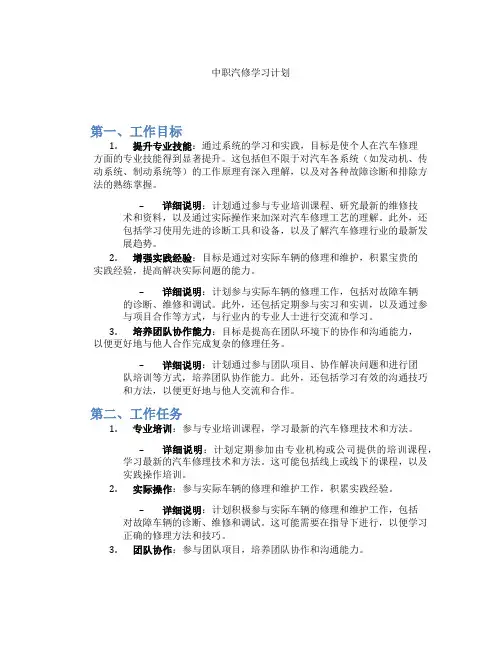 中职汽修学习计划

第一、工作目标

1. 提升专业技能：通过系统的学习和实践，目标是使个人在汽车修理方面的专业技能得到显著提升。这包括但不限于对汽车各系统（如发动机、传动系统、制动系统等）的工作原理有深入理解，以及对各种故障诊断和排除方法的熟练掌握。

– 详细说明：计划通过参与专业培训课程、研究最新的维修技术和资料，以及通过实际操作来加深对汽车修理工艺的理解。此外，还包括学习使用先进的诊断工具和设备，以及了解汽车修理行业的最新发展趋势。

2. 增强实践经验：目标是通过对实际车辆的修理和维护，积累宝贵的实践经验，提高解决实际问题的能力。

– 详细说明：计划参与实际车辆的修理工作，包括对故障车辆的诊断、维修和调试。此外，还包括定期参与实习和实训，以及通过参与项目合作等方式，与行业内的专业人士进行交流和学习。

3. 培养团队协作能力：目标是提高在团队环境下的协作和沟通能力，以便更好地与他人合作完成复杂的修理任务。

– 详细说明：计划通过参与团队项目、协作解决问题和进行团队培训等方式，培养团队协作能力。此外，还包括学习有效的沟通技巧和方法，以便更好地与他人交流和合作。

第二、工作任务

1. 专业培训：参与专业培训课程，学习最新的汽车修理技术和方法。

– 详细说明：计划定期参加由专业机构或公司提供的培训课程，学习最新的汽车修理技术和方法。这可能包括线上或线下的课程，以及实践操作培训。

2. 实际操作：参与实际车辆的修理和维护工作，积累实践经验。

– 详细说明：计划积极参与实际车辆的修理和维护工作，包括对故障车辆的诊断、维修和调试。这可能需要在指导下进行，以便学习正确的修理方法和技巧。

3. 团队协作：参与团队项目，培养团队协作和沟通能力。